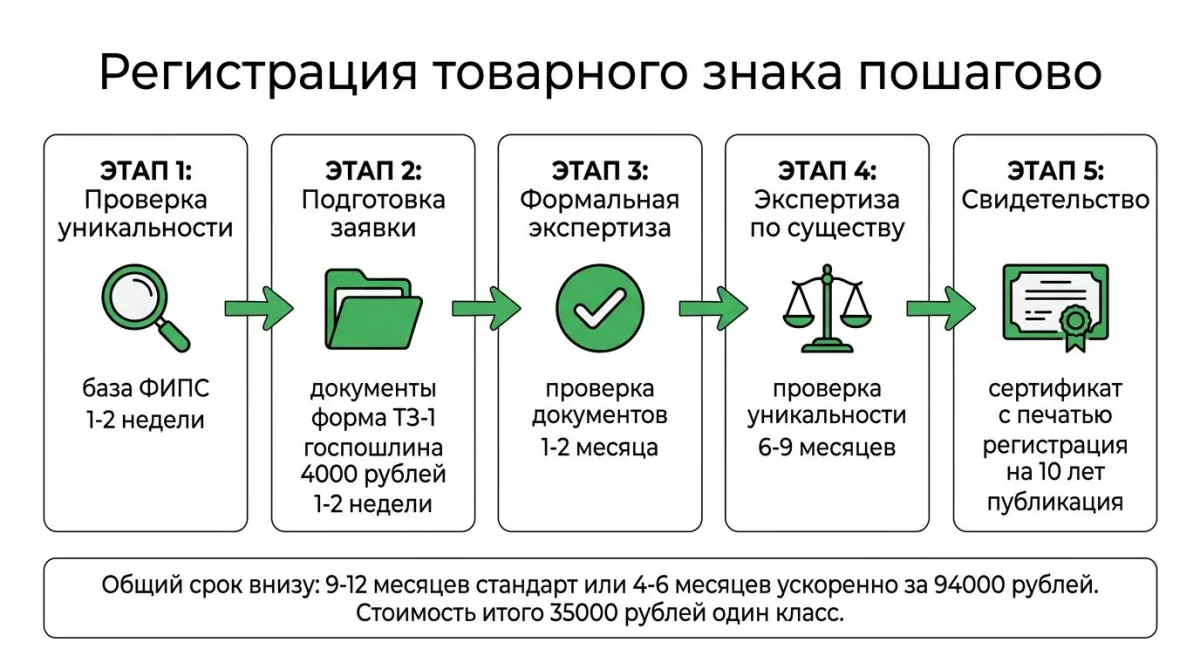 Регистрация товарного знака пошагово

ЭТАП 1:
Проверка уникальности

база ФИПС
1-2 недели

ЭТАП 2:
Подготовка заявки

документы
форма ТЗ-1
госпошлина
4000 рублей
1-2 недели

ЭТАП 3:
Формальная экспертиза

проверка документов
1-2 месяца

ЭТАП 4:
Экспертиза по существу

проверка уникальности
6-9 месяцев

ЭТАП 5:
Свидетельство

сертификат
с печатью
регистрация
на 10 лет
публикация

Общий срок внизу: 9-12 месяцев стандарт или 4-6 месяцев ускоренно за 94000 рублей.
Стоимость итого 35000 рублей один класс.